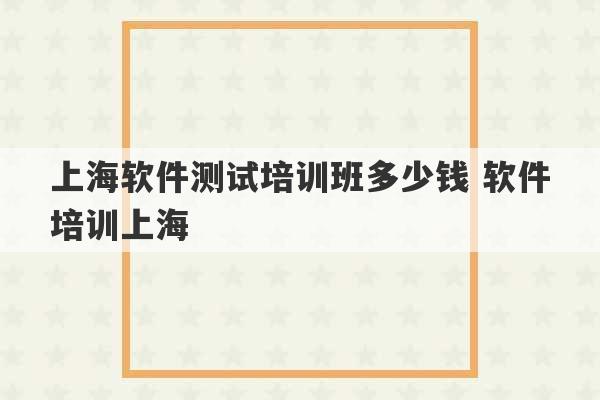 上海软件测试培训班多少钱 软件培训上海